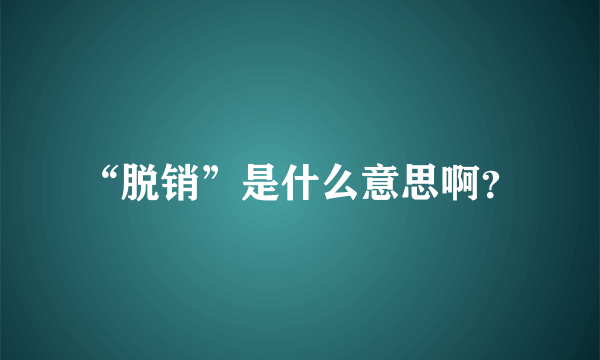 “脱销”是什么意思啊?